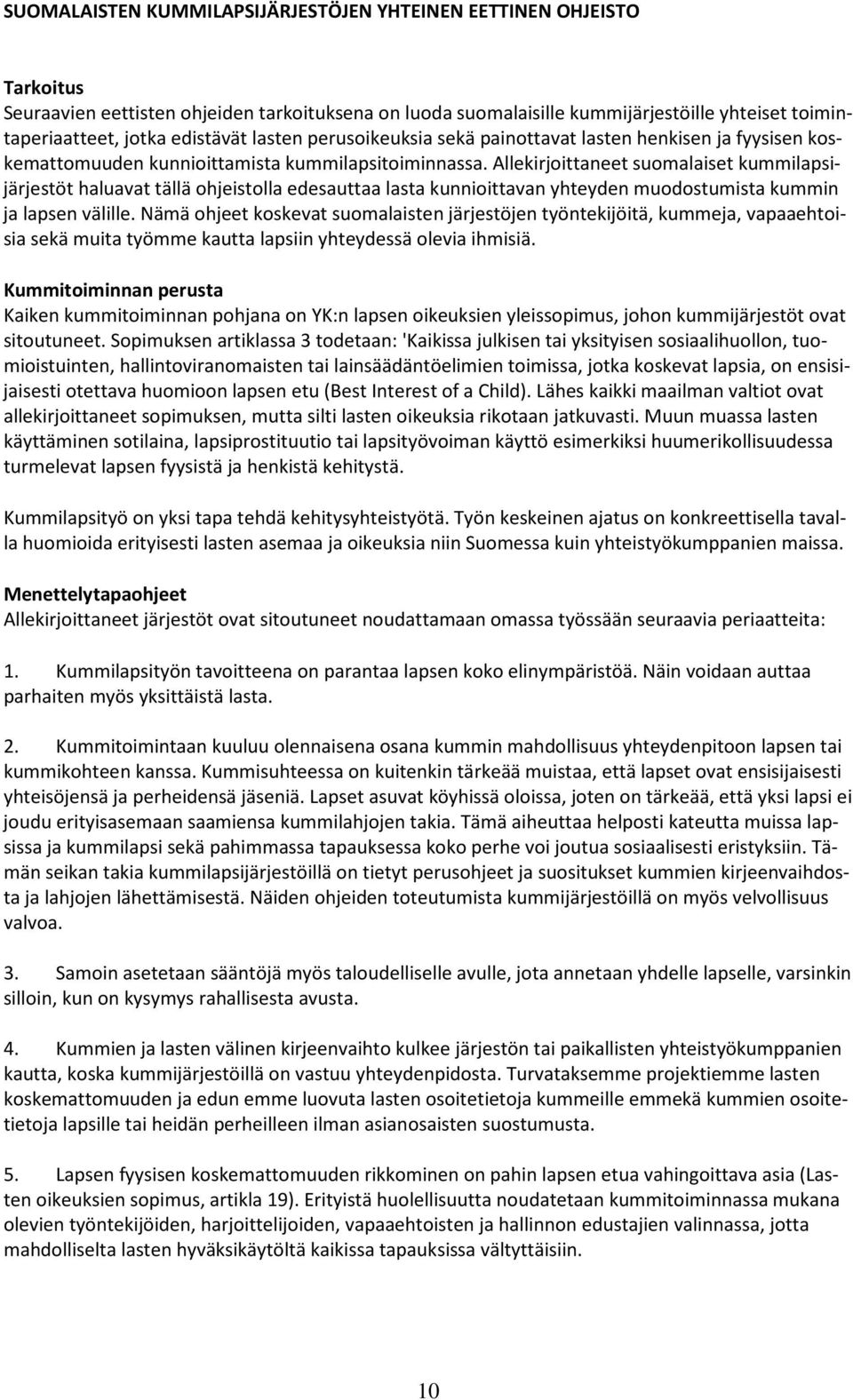 SUOMALAISTEN KUMMILAPSIJÄRJESTÖJEN YHTEINEN EETTINEN OHJEISTO

Tarkoitus
Seuraavien eettisten ohjeiden tarkoituksena on luoda suomalaisille kummijärjestöille yhteiset toimintaperiaatteet, jotka edistävät lasten perusoikeuksia sekä painottavat lasten henkisen ja fyysisen koskemattomuuden kunnioittamista kummilapsitoiminnassa. Allekirjoittaneet suomalaiset kummilapsijärjestöt haluavat tällä ohjeistolla edesauttaa lasta kunnioittavan yhteyden muodostumista kummin ja lapsen välille. Nämä ohjeet koskevat suomalaisten järjestöjen työntekijöitä, kummeja, vapaaehtoisia sekä muita työmme kautta lapsiin yhteydessä olevia ihmisiä.

Kummitoiminnan perusta
Kaiken kummitoiminnan pohjana on YK:n lapsen oikeuksien yleissopimus, johon kummijärjestöt ovat sitoutuneet. Sopimuksen artiklassa 3 todetaan: 'Kaikissa julkisen tai yksityisen sosiaalihuollon, tuomioistuinten, hallintoviranomaisten tai lainsäädäntöelimien toimissa, jotka koskevat lapsia, on ensisijaisesti otettava huomioon lapsen etu (Best Interest of a Child). Lähes kaikki maailman valtiot ovat allekirjoittaneet sopimuksen, mutta silti lasten oikeuksia rikotaan jatkuvasti. Muun muassa lasten käyttäminen sotilaina, lapsiprostituutio tai lapsityövoiman käyttö esimerkiksi huumerikollisuudessa turmelevat lapsen fyysistä ja henkistä kehitystä.

Kummilapsityö on yksi tapa tehdä kehitysyhteistyötä. Työn keskeinen ajatus on konkreettisella tavalla huomioida erityisesti lasten asemaa ja oikeuksia niin Suomessa kuin yhteistyökumppanien maissa.

Menettelytapaohjeet
Allekirjoittaneet järjestöt ovat sitoutuneet noudattamaan omassa työssään seuraavia periaatteita:

1. Kummilapsityön tavoitteena on parantaa lapsen koko elinympäristöä. Näin voidaan auttaa parhaiten myös yksittäistä lasta.

2. Kummitoimintaan kuuluu olennaisena osana kummin mahdollisuus yhteydenpitoon lapsen tai kummikohteen kanssa. Kummisuhteessa on kuitenkin tärkeää muistaa, että lapset ovat ensisijaisesti yhteisöjensä ja perheidensä jäseniä. Lapset asuvat köyhissä oloissa, joten on tärkeää, että yksi lapsi ei joudu erityisasemaan saamiensa kummilahjojen takia. Tämä aiheuttaa helposti kateutta muissa lapsissa ja kummilapsi sekä pahimmassa tapauksessa koko perhe voi joutua sosiaalisesti eristyksiin. Tämän seikan takia kummilapsijärjestöillä on tietyt perusohjeet ja suositukset kummien kirjeenvaihdosta ja lahjojen lähettämisestä. Näiden ohjeiden toteutumista kummijärjestöillä on myös velvollisuus valvoa.

3. Samoin asetetaan sääntöjä myös taloudelliselle avulle, jota annetaan yhdelle lapselle, varsinkin silloin, kun on kysymys rahallisesta avusta.

4. Kummien ja lasten välinen kirjeenvaihto kulkee järjestön tai paikallisten yhteistyökumppanien kautta, koska kummijärjestöillä on vastuu yhteydenpidosta. Turvataksemme projektiemme lasten koskemattomuuden ja edun emme luovuta lasten osoitetietoja kummeille emmekä kummien osoitetietoja lapsille tai heidän perheilleen ilman asianosaisten suostumusta.

5. Lapsen fyysisen koskemattomuuden rikkominen on pahin lapsen etua vahingoittava asia (Lasten oikeuksien sopimus, artikla 19). Erityistä huolellisuutta noudatetaan kummitoiminnassa mukana olevien työntekijöiden, harjoittelijoiden, vapaaehtoisten ja hallinnon edustajien valinnassa, jotta mahdolliselta lasten hyväksikäytöltä kaikissa tapauksissa vältyttäisiin.

10